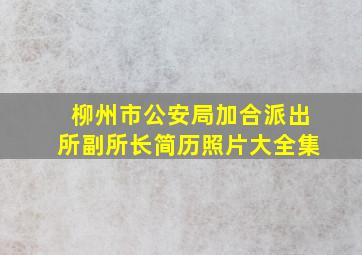 柳州市公安局加合派出所副所长简历照片大全集